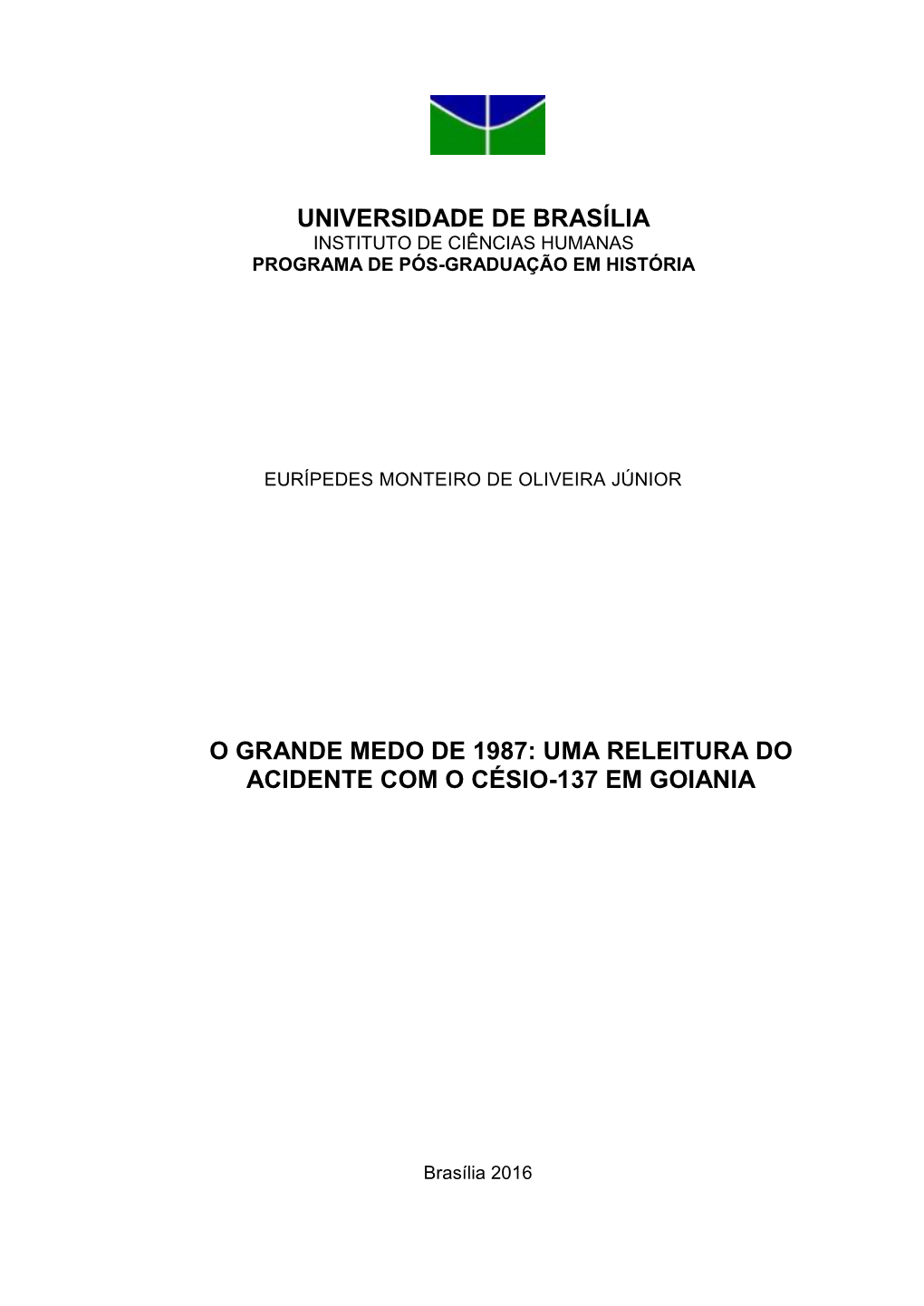 UNIVERSIDADE DE BRASÍLIA
INSTITUTO DE CIÊNCIAS HUMANAS
PROGRAMA DE PÓS-GRADUAÇÃO EM HISTÓRIA

EURÍPEDES MONTEIRO DE OLIVEIRA JÚNIOR

O GRANDE MEDO DE 1987: UMA RELEITURA DO ACIDENTE COM O CÉSIO-137 EM GOIANIA

Brasília 2016